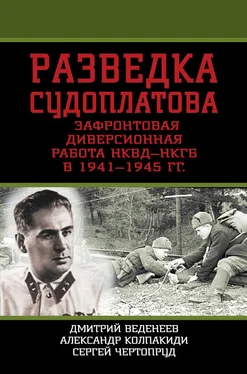 РАЗВЕДКА СУДОПЛАТОВА

ЗАФРОНТОВАЯ ДИВЕРСИОННАЯ РАБОТА НКВД–НКГБ В 1941–1945 ГГ.

ДМИТРИЙ ВЕДЕНЕЕВ
АЛЕКСАНДР КОЛПАКИДИ
СЕРГЕЙ ЧЕРТОПРУД